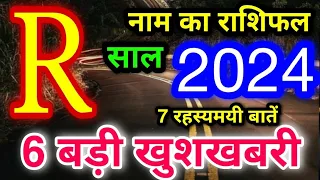 R

नाम का राशिफल

साल 2024

7 रहस्यमयी बातें

6 बड़ी खुशखबरी